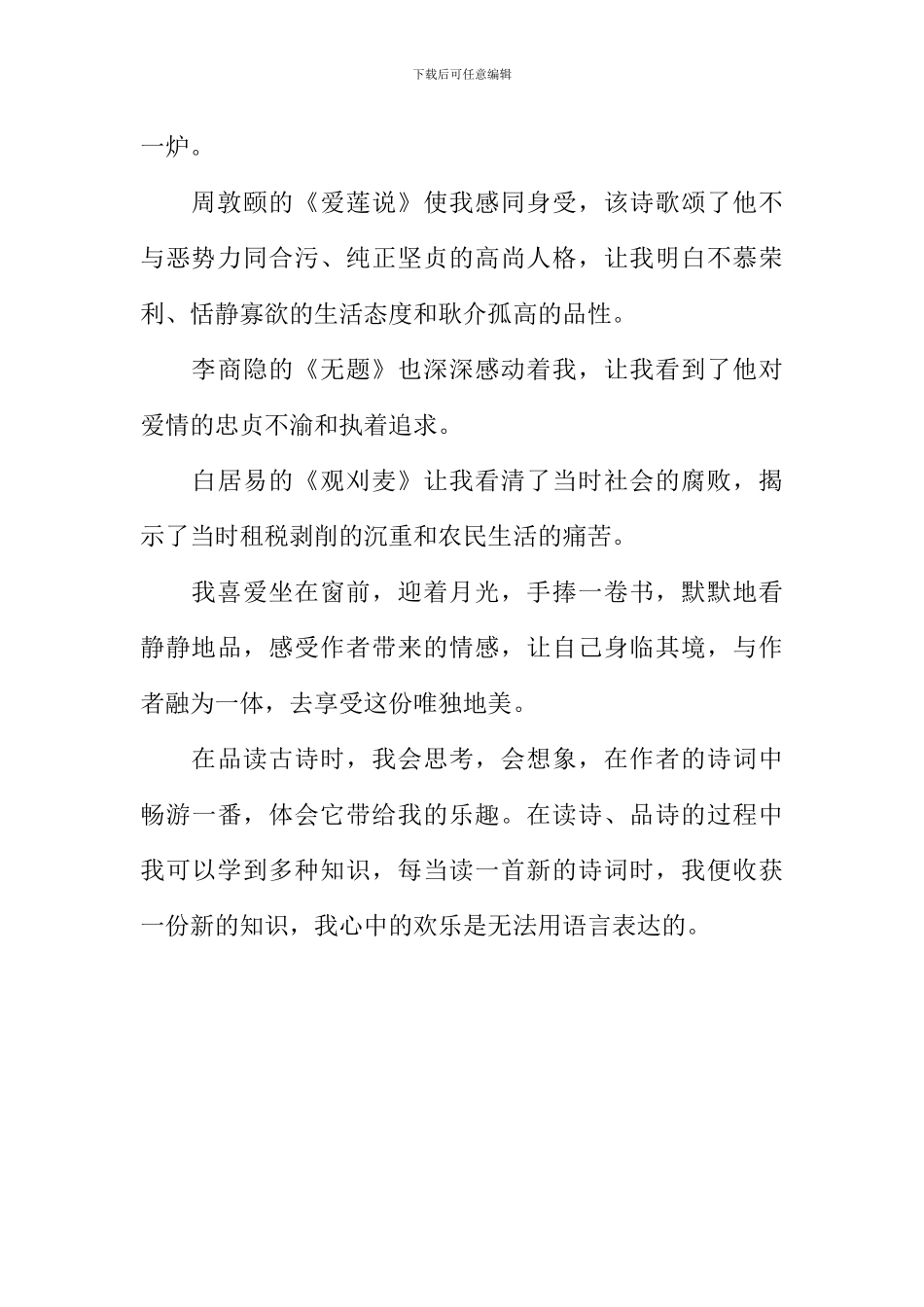 下载后可任意编辑

一炉。

周敦颐的《爱莲说》使我感同身受，该诗歌颂了他不与恶势力同合污、纯正坚贞的高尚人格，让我明白不慕荣利、恬静寡欲的生活态度和耿介孤高的品性。

李商隐的《无题》也深深感动着我，让我看到了他对爱情的忠贞不渝和执着追求。

白居易的《观刈麦》让我看清了当时社会的腐败，揭示了当时租税剥削的沉重和农民生活的痛苦。

我喜爱坐在窗前，迎着月光，手捧一卷书，默默地看静静地品，感受作者带来的情感，让自己身临其境，与作者融为一体，去享受这份唯独地美。

在品读古诗时，我会思考，会想象，在作者的诗词中畅游一番，体会它带给我的乐趣。在读诗、品诗的过程中我可以学到多种知识，每当读一首新的诗词时，我便收获一份新的知识，我心中的欢乐是无法用语言表达的。